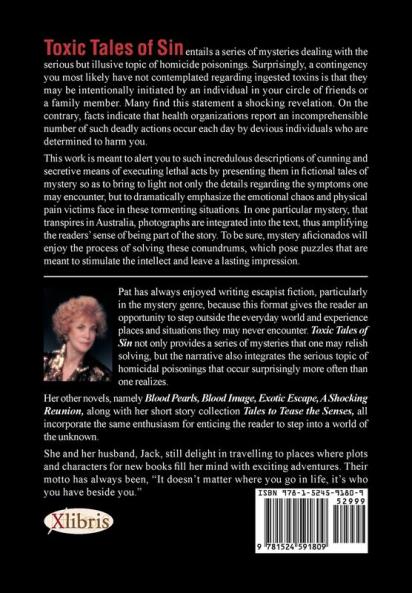 Toxic Tales of Sin entails a series of mysteries dealing with the serious but illusive topic of homicide poisonings. Surprisingly, a contingency you most likely have not contemplated regarding ingested toxins is that they may be intentionally initiated by an individual in your circle of friends or a family member. Many find this statement a shocking revelation. On the contrary, facts indicate that health organizations report an incomprehensible number of such deadly actions occur each day by devious individuals who are determined to harm you.

This work is meant to alert you to such incredulous descriptions of cunning and secretive means of executing lethal acts by presenting them in fictional tales of mystery so as to bring to light not only the details regarding the symptoms one may encounter, but to dramatically emphasize the emotional chaos and physical pain victims face in these tormenting situations. In one particular mystery, that transpires in Australia, photographs are integrated into the text, thus amplifying the readers' sense of being part of the story. To be sure, mystery aficionados will enjoy the process of solving these conundrums, which pose puzzles that are meant to stimulate the intellect and leave a lasting impression.

Pat has always enjoyed writing escapist fiction, particularly in the mystery genre, because this format gives the reader an opportunity to step outside the everyday world and experience places and situations they may never encounter. Toxic Tales of Sin not only provides a series of mysteries that one may relish solving, but the narrative also integrates the serious topic of homicidal poisonings that occur surprisingly more often than one realizes.

Her other novels, namely Blood Pearls, Blood Image, Exotic Escape, A Shocking Reunion, along with her short story collection Tales to Tease the Senses, all incorporate the same enthusiasm for enticing the reader to step into a world of the unknown.

She and her husband, Jack, still delight in travelling to places where plots and characters for new books fill her mind with exciting adventures. Their motto has always been, "It doesn't matter where you go in life, it's who you have beside you."

Xlibris

ISBN 978-1-5245-9180-9
52999
9 781524 591809